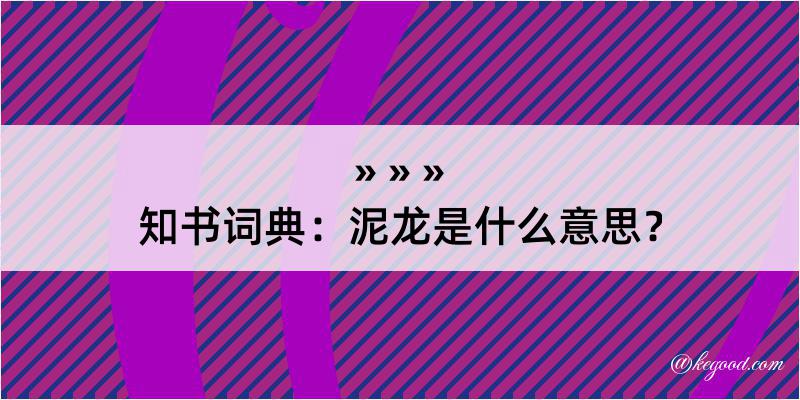 » » »
知书词典：泥龙是什么意思？

@kegood.com